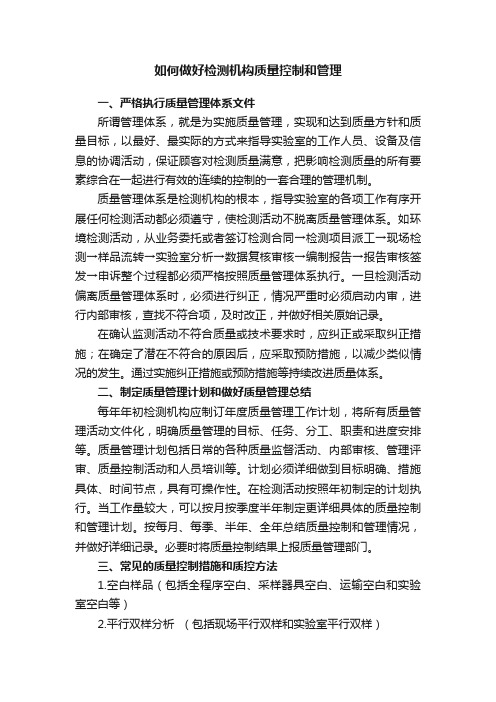 如何做好检测机构质量控制和管理

一、严格执行质量管理体系文件

所谓管理体系，就是为实施质量管理，实现和达到质量方针和质量目标，以最好、最实际的方式来指导实验室的工作人员、设备及信息的协调活动，保证顾客对检测质量满意，把影响检测质量的所有要素综合在一起进行有效的连续的控制的一套合理的管理机制。

质量管理体系是检测机构的根本，指导实验室的各项工作有序开展任何检测活动都必须遵守，使检测活动不脱离质量管理体系。如环境检测活动，从业务委托或者签订检测合同→检测项目派工→现场检测→样品流转→实验室分析→数据复核审核→编制报告→报告审核签发→申诉整个过程都必须严格按照质量管理体系执行。一旦检测活动偏离质量管理体系时，必须进行纠正，情况严重时必须启动内审，进行内部审核，查找不符合项，及时改正，并做好相关原始记录。

在确认监测活动不符合质量或技术要求时，应纠正或采取纠正措施；在确定了潜在不符合的原因后，应采取预防措施，以减少类似情况的发生。通过实施纠正措施或预防措施等持续改进质量体系。

二、制定质量管理计划和做好质量管理总结

每年年初检测机构应制订年度质量管理工作计划，将所有质量管理活动文件化，明确质量管理的目标、任务、分工、职责和进度安排等。质量管理计划包括日常的各种质量监督活动、内部审核、管理评审、质量控制活动和人员培训等。计划必须详细做到目标明确、措施具体、时间节点，具有可操作性。在检测活动按照年初制定的计划执行。当工作量较大，可以按月按季度半年制定更详细具体的质量控制和管理计划。按每月、每季、半年、全年总结质量控制和管理情况，并做好详细记录。必要时将质量控制结果上报质量管理部门。

三、常见的质量控制措施和质控方法

1.空白样品（包括全程序空白、采样器具空白、运输空白和实验室空白等）

2.平行双样分析 （包括现场平行双样和实验室平行双样）